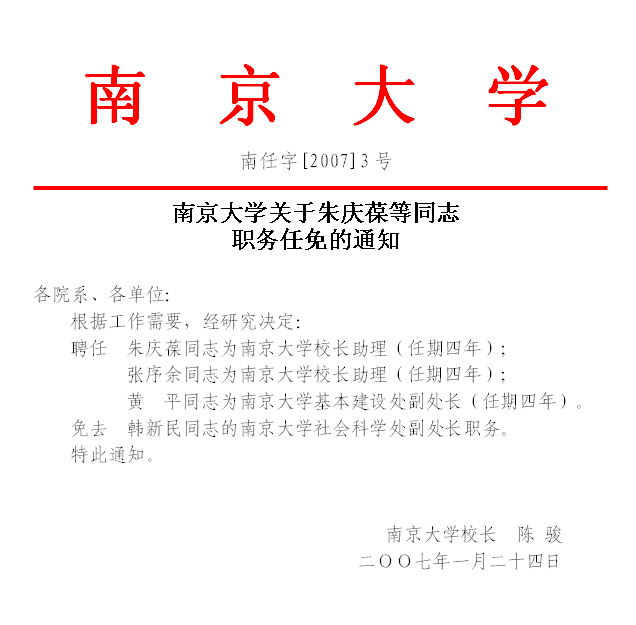 南 京 大 学

南任字[2007]3号

南京大学关于朱庆葆等同志
职务任免的通知

各院系、各单位:

根据工作需要，经研究决定:

聘任　朱庆葆同志为南京大学校长助理（任期四年）;
　　　张序余同志为南京大学校长助理（任期四年）;
　　　黄　平同志为南京大学基本建设处副处长（任期四年）。

免去　韩新民同志的南京大学社会科学处副处长职务。

特此通知。

南京大学校长　陈 骏

二〇〇七年一月二十四日